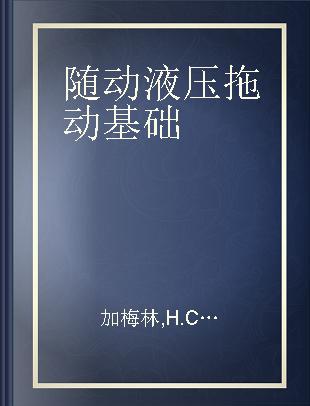 随动液压拖动基础

加梅林,H.C…